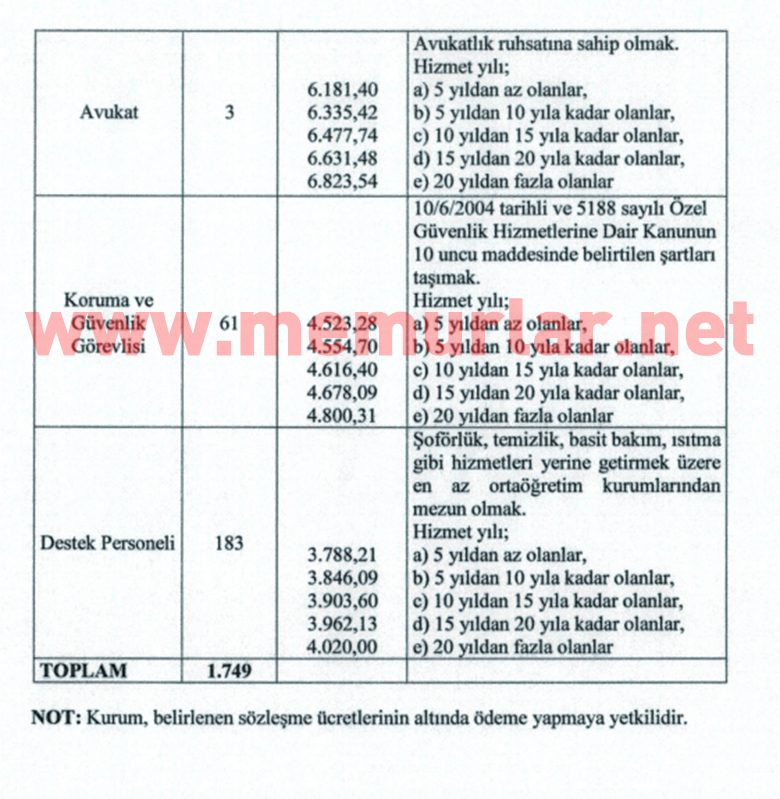 | Avukat | 3 | 6.181,40 6.335,42 6.477,74 6.631,48 6.823,54 | Avukatlık ruhsatına sahip olmak. Hizmet yılı; a) 5 yıldan az olanlar, b) 5 yıldan 10 yıla kadar olanlar, c) 10 yıldan 15 yıla kadar olanlar, d) 15 yıldan 20 yıla kadar olanlar, e) 20 yıldan fazla olanlar |
|---|---|---|---|
| Koruma ve Güvenlik Görevlisi | 61 | 4.523,28 4.554,70 4.616,40 4.678,09 4.800,31 | 10/6/2004 tarihli ve 5188 sayılı Özel Güvenlik Hizmetlerine Dair Kanunun 10 uncu maddesinde belirtilen şartları taşımak. Hizmet yılı; a) 5 yıldan az olanlar, b) 5 yıldan 10 yıla kadar olanlar, c) 10 yıldan 15 yıla kadar olanlar, d) 15 yıldan 20 yıla kadar olanlar, e) 20 yıldan fazla olanlar |
| Destek Personeli | 183 | 3.788,21 3.846,09 3.903,60 3.962,13 4.020,00 | Şoförlük, temizlik, basit bakım, ısıtma gibi hizmetleri yerine getirmek üzere en az ortaöğretim kurumlarından mezun olmak. Hizmet yılı; a) 5 yıldan az olanlar, b) 5 yıldan 10 yıla kadar olanlar, c) 10 yıldan 15 yıla kadar olanlar, d) 15 yıldan 20 yıla kadar olanlar, e) 20 yıldan fazla olanlar |
| TOPLAM | 1.749 | | |

NOT: Kurum, belirlenen sözleşme ücretlerinin altında ödeme yapmaya yetkilidir.

www.memurlar.net